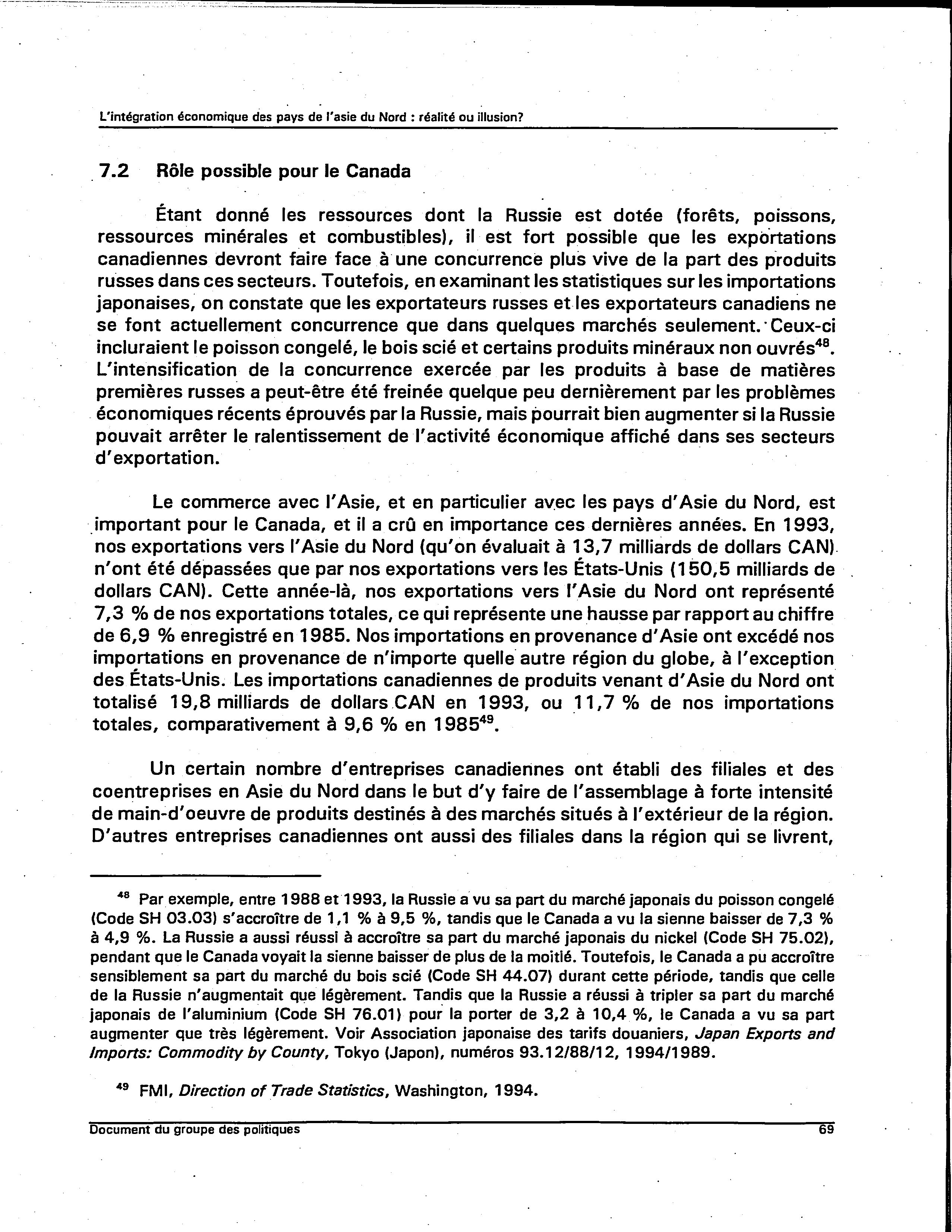 L'intégration économique des pays de l'asie du Nord : réalité ou illusion?

7.2 Rôle possible pour le Canada

Étant donné les ressources dont la Russie est dotée (forêts, poissons, ressources minérales et combustibles), il est fort possible que les exportations canadiennes devront faire face à une concurrence plus vive de la part des produits russes dans ces secteurs. Toutefois, en examinant les statistiques sur les importations japonaises, on constate que les exportateurs russes et les exportateurs canadiens ne se font actuellement concurrence que dans quelques marchés seulement. Ceux-ci incluraient le poisson congelé, le bois scié et certains produits minéraux non ouvrés$^{48}$. L'intensification de la concurrence exercée par les produits à base de matières premières russes a peut-être été freinée quelque peu dernièrement par les problèmes économiques récents éprouvés par la Russie, mais pourrait bien augmenter si la Russie pouvait arrêter le ralentissement de l'activité économique affiché dans ses secteurs d'exportation.

Le commerce avec l'Asie, et en particulier avec les pays d'Asie du Nord, est important pour le Canada, et il a crû en importance ces dernières années. En 1993, nos exportations vers l'Asie du Nord (qu'on évaluait à 13,7 milliards de dollars CAN) n'ont été dépassées que par nos exportations vers les États-Unis (150,5 milliards de dollars CAN). Cette année-là, nos exportations vers l'Asie du Nord ont représenté 7,3 % de nos exportations totales, ce qui représente une hausse par rapport au chiffre de 6,9 % enregistré en 1985. Nos importations en provenance d'Asie ont excédé nos importations en provenance de n'importe quelle autre région du globe, à l'exception des États-Unis. Les importations canadiennes de produits venant d'Asie du Nord ont totalisé 19,8 milliards de dollars CAN en 1993, ou 11,7 % de nos importations totales, comparativement à 9,6 % en 1985$^{49}$.

Un certain nombre d'entreprises canadiennes ont établi des filiales et des coentreprises en Asie du Nord dans le but d'y faire de l'assemblage à forte intensité de main-d'oeuvre de produits destinés à des marchés situés à l'extérieur de la région. D'autres entreprises canadiennes ont aussi des filiales dans la région qui se livrent,

$^{48}$ Par exemple, entre 1988 et 1993, la Russie a vu sa part du marché japonais du poisson congelé (Code SH 03.03) s'accroître de 1,1 % à 9,5 %, tandis que le Canada a vu la sienne baisser de 7,3 % à 4,9 %. La Russie a aussi réussi à accroître sa part du marché japonais du nickel (Code SH 75.02), pendant que le Canada voyait la sienne baisser de plus de la moitié. Toutefois, le Canada a pu accroître sensiblement sa part du marché du bois scié (Code SH 44.07) durant cette période, tandis que celle de la Russie n'augmentait que légèrement. Tandis que la Russie a réussi à tripler sa part du marché japonais de l'aluminium (Code SH 76.01) pour la porter de 3,2 à 10,4 %, le Canada a vu sa part augmenter que très légèrement. Voir Association japonaise des tarifs douaniers, Japan Exports and Imports: Commodity by County, Tokyo (Japon), numéros 93.12/88/12, 1994/1989.

$^{49}$ FMI, Direction of Trade Statistics, Washington, 1994.

Document du groupe des politiques 69